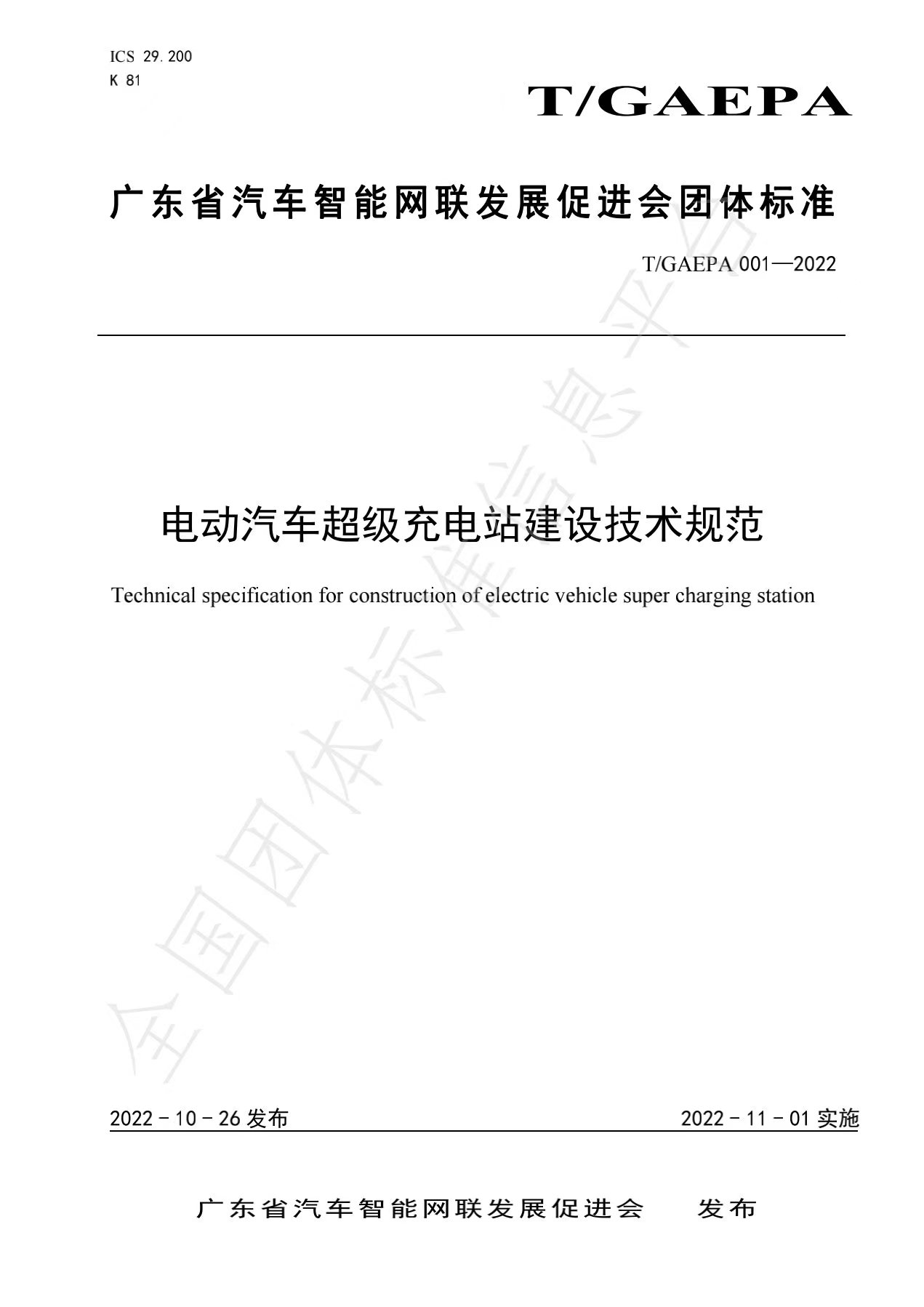 ICS 29.200
K 81

T/GAEPA

广东省汽车智能网联发展促进会团体标准

T/GAEPA 001—2022

电动汽车超级充电站建设技术规范

Technical specification for construction of electric vehicle super charging station

全国团体标准信息平台

2022－10－26 发布

2022－11－01 实施

广东省汽车智能网联发展促进会 发布